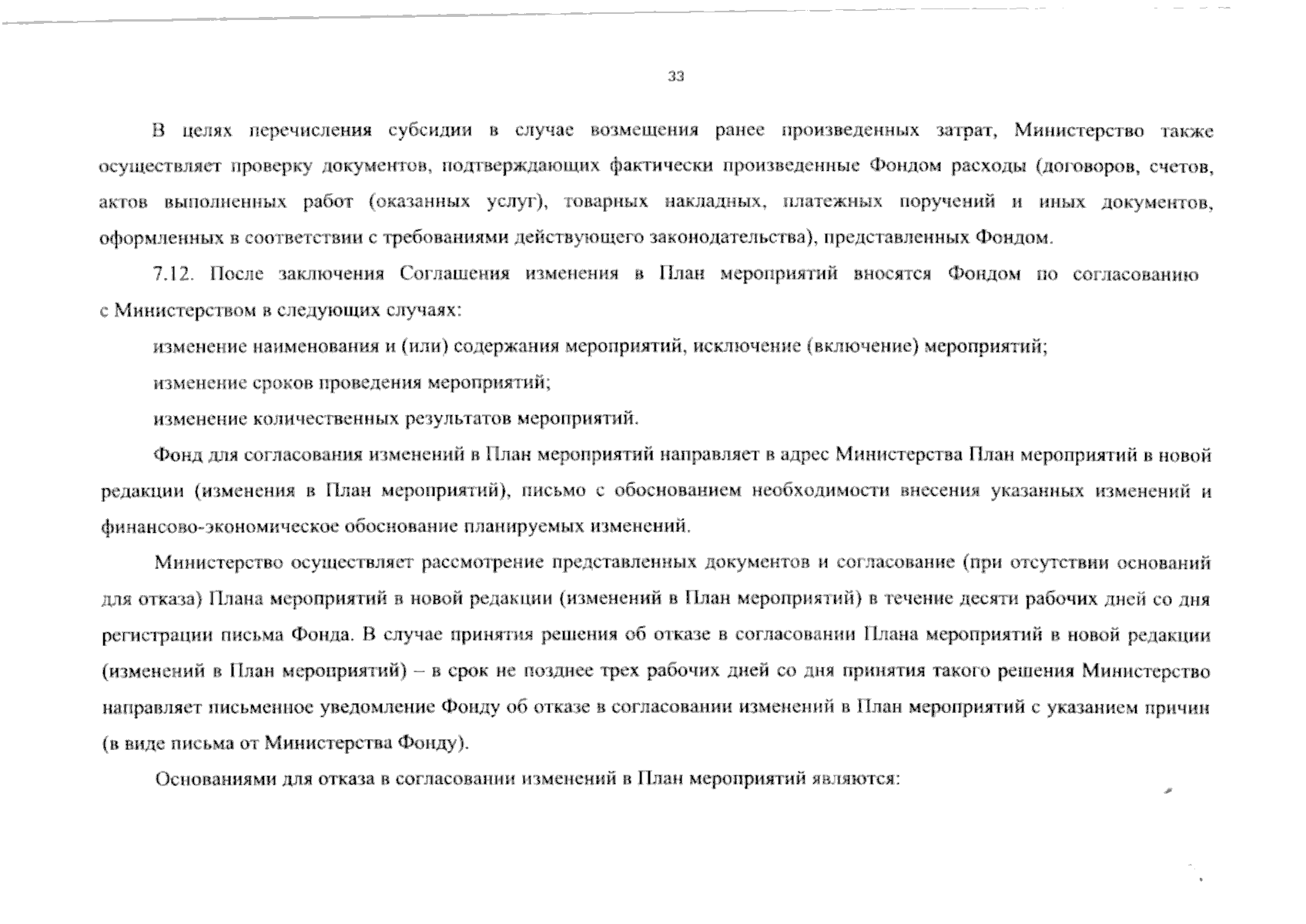 33

В целях перечисления субсидии в случае возмещения ранее произведенных затрат, Министерство также осуществляет проверку документов, подтверждающих фактически произведенные Фондом расходы (договоров, счетов, актов выполненных работ (оказанных услуг), товарных накладных, платежных поручений и иных документов, оформленных в соответствии с требованиями действующего законодательства), представленных Фондом.

7.12. После заключения Соглашения изменения в План мероприятий вносятся Фондом по согласованию с Министерством в следующих случаях:

изменение наименования и (или) содержания мероприятий, исключение (включение) мероприятий;

изменение сроков проведения мероприятий;

изменение количественных результатов мероприятий.

Фонд для согласования изменений в План мероприятий направляет в адрес Министерства План мероприятий в новой редакции (изменения в План мероприятий), письмо с обоснованием необходимости внесения указанных изменений и финансово-экономическое обоснование планируемых изменений.

Министерство осуществляет рассмотрение представленных документов и согласование (при отсутствии оснований для отказа) Плана мероприятий в новой редакции (изменений в План мероприятий) в течение десяти рабочих дней со дня регистрации письма Фонда. В случае принятия решения об отказе в согласовании Плана мероприятий в новой редакции (изменений в План мероприятий) – в срок не позднее трех рабочих дней со дня принятия такого решения Министерство направляет письменное уведомление Фонду об отказе в согласовании изменений в План мероприятий с указанием причин (в виде письма от Министерства Фонду).

Основаниями для отказа в согласовании изменений в План мероприятий являются: